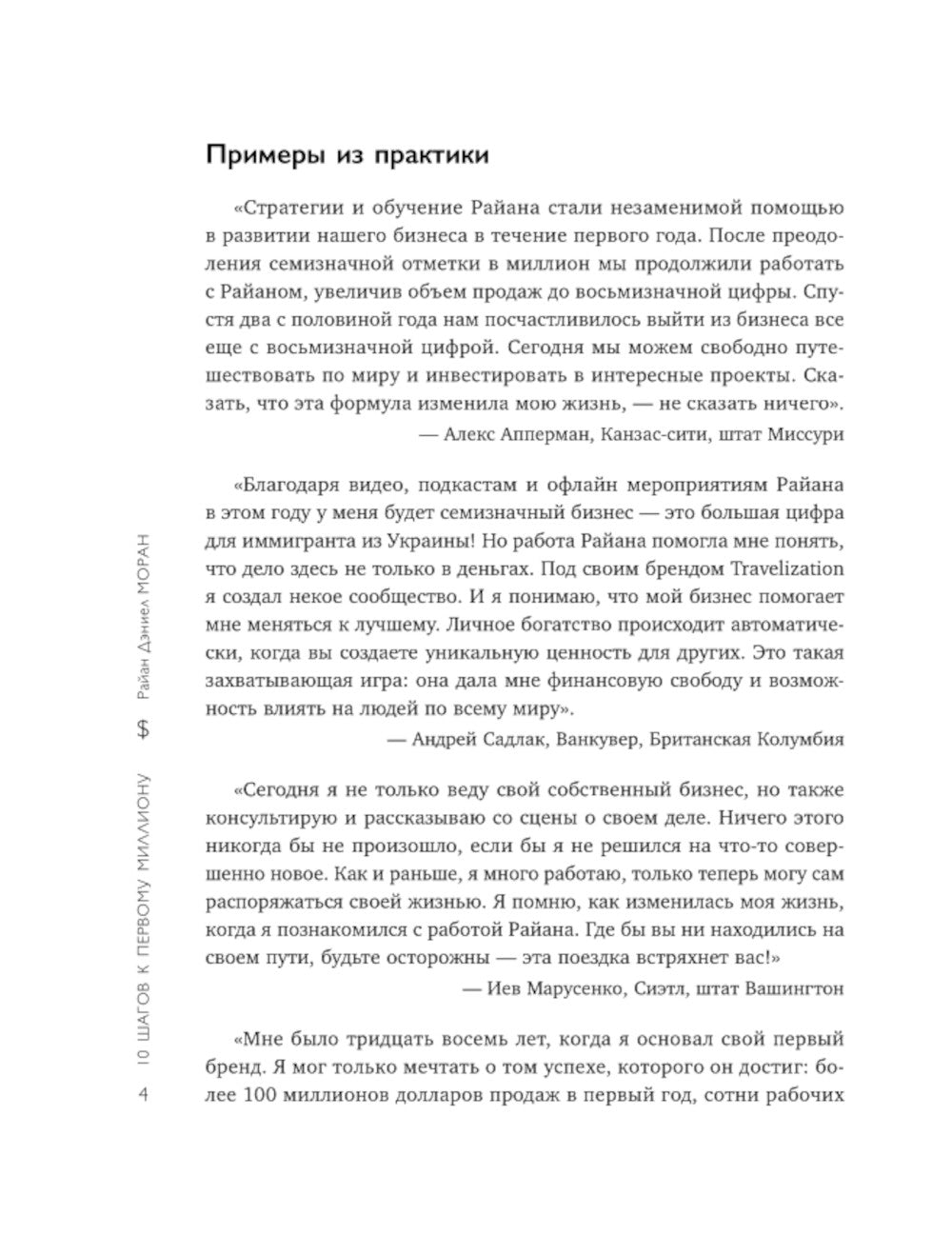 Примеры из практики

«Стратегии и обучение Райана стали незаменимой помощью в развитии нашего бизнеса в течение первого года. После преодоления семизначной отметки в миллион мы продолжили работать с Райаном, увеличив объем продаж до восьмизначной цифры. Спустя два с половиной года нам посчастливилось выйти из бизнеса все еще с восьмизначной цифрой. Сегодня мы можем свободно путешествовать по миру и инвестировать в интересные проекты. Сказать, что эта формула изменила мою жизнь, — не сказать ничего».

— Алекс Апперман, Канзас-сити, штат Миссури

«Благодаря видео, подкастам и офлайн мероприятиям Райана в этом году у меня будет семизначный бизнес — это большая цифра для иммигранта из Украины! Но работа Райана помогла мне понять, что дело здесь не только в деньгах. Под своим брендом Travelization я создал некое сообщество. И я понимаю, что мой бизнес помогает мне меняться к лучшему. Личное богатство происходит автоматически, когда вы создаете уникальную ценность для других. Это такая захватывающая игра: она дала мне финансовую свободу и возможность влиять на людей по всему миру».

— Андрей Садлак, Ванкувер, Британская Колумбия

«Сегодня я не только веду свой собственный бизнес, но также консультирую и рассказываю со сцены о своем деле. Ничего этого никогда бы не произошло, если бы я не решился на что-то совершенно новое. Как и раньше, я много работаю, только теперь могу сам распоряжаться своей жизнью. Я помню, как изменилась моя жизнь, когда я познакомился с работой Райана. Где бы вы ни находились на своем пути, будьте осторожны — эта поездка встряхнет вас!»

— Иев Марусенко, Сиэтл, штат Вашингтон

«Мне было тридцать восемь лет, когда я основал свой первый бренд. Я мог только мечтать о том успехе, которого он достиг: более 100 миллионов долларов продаж в первый год, сотни рабочих

4 10 ШАГОВ К ПЕРВОМУ МИЛЛИОНУ $ Райан Дэниел МОРАН